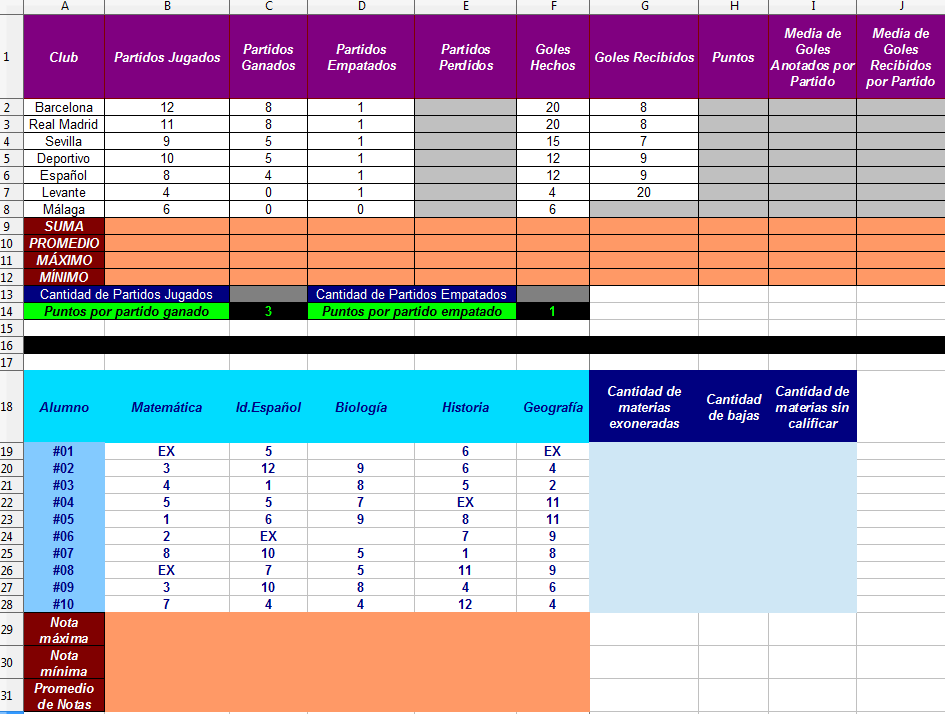 |  | A | B | C | D | E | F | G | H | I | J |
|---|---|---|---|---|---|---|---|---|---|---|
| 1 | Club | Partidos Jugados | Partidos Ganados | Partidos Empatados | Partidos Perdidos | Goles Hechos | Goles Recibidos | Puntos | Media de Goles Anotados por Partido | Media de Goles Recibidos por Partido |
| 2 | Barcelona | 12 | 8 | 1 |  | 20 | 8 |  |  |  |
| 3 | Real Madrid | 11 | 8 | 1 |  | 20 | 8 |  |  |  |
| 4 | Sevilla | 9 | 5 | 1 |  | 15 | 7 |  |  |  |
| 5 | Deportivo | 10 | 5 | 1 |  | 12 | 9 |  |  |  |
| 6 | Español | 8 | 4 | 1 |  | 12 | 9 |  |  |  |
| 7 | Levante | 4 | 0 | 1 |  | 4 | 20 |  |  |  |
| 8 | Málaga | 6 | 0 | 0 |  | 6 |  |  |  |  |
| 9 | SUMA |  |  |  |  |  |  |  |  |  |
| 10 | PROMEDIO |  |  |  |  |  |  |  |  |  |
| 11 | MÁXIMO |  |  |  |  |  |  |  |  |  |
| 12 | MÍNIMO |  |  |  |  |  |  |  |  |  |
| 13 | Cantidad de Partidos Jugados |  |  | Cantidad de Partidos Empatados |  |  |  |  |  |  |
| 14 | Puntos por partido ganado |  | 3 | Puntos por partido empatado |  | 1 |  |  |  |  |
| 15 |  |  |  |  |  |  |  |  |  |  |
| 16 |  |  |  |  |  |  |  |  |  |  |
| 17 |  |  |  |  |  |  |  |  |  |  |
| 18 | Alumno | Matemática | Id.Español | Biología | Historia | Geografía | Cantidad de materias exoneradas | Cantidad de bajas | Cantidad de materias sin calificar |  |
| 19 | #01 | EX | 5 |  | 6 | EX |  |  |  |  |
| 20 | #02 | 3 | 12 | 9 | 6 | 4 |  |  |  |  |
| 21 | #03 | 4 | 1 | 8 | 5 | 2 |  |  |  |  |
| 22 | #04 | 5 | 5 | 7 | EX | 11 |  |  |  |  |
| 23 | #05 | 1 | 6 | 9 | 8 | 11 |  |  |  |  |
| 24 | #06 | 2 | EX |  | 7 | 9 |  |  |  |  |
| 25 | #07 | 8 | 10 | 5 | 1 | 8 |  |  |  |  |
| 26 | #08 | EX | 7 | 5 | 11 | 9 |  |  |  |  |
| 27 | #09 | 3 | 10 | 8 | 4 | 6 |  |  |  |  |
| 28 | #10 | 7 | 4 | 4 | 12 | 4 |  |  |  |  |
| 29 | Nota máxima |  |  |  |  |  |  |  |  |  |
| 30 | Nota mínima |  |  |  |  |  |  |  |  |  |
| 31 | Promedio de Notas |  |  |  |  |  |  |  |  |  |